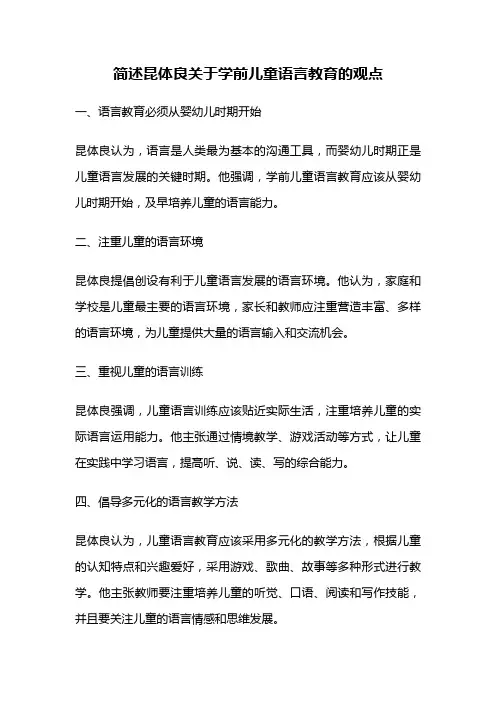 简述昆体良关于学前儿童语言教育的观点

一、语言教育必须从婴幼儿时期开始

昆体良认为，语言是人类最为基本的沟通工具，而婴幼儿时期正是儿童语言发展的关键时期。他强调，学前儿童语言教育应该从婴幼儿时期开始，及早培养儿童的语言能力。

二、注重儿童的语言环境

昆体良提倡创设有利于儿童语言发展的语言环境。他认为，家庭和学校是儿童最主要的语言环境，家长和教师应注重营造丰富、多样的语言环境，为儿童提供大量的语言输入和交流机会。

三、重视儿童的语言训练

昆体良强调，儿童语言训练应该贴近实际生活，注重培养儿童的实际语言运用能力。他主张通过情境教学、游戏活动等方式，让儿童在实践中学习语言，提高听、说、读、写的综合能力。

四、倡导多元化的语言教学方法

昆体良认为，儿童语言教育应该采用多元化的教学方法，根据儿童的认知特点和兴趣爱好，采用游戏、歌曲、故事等多种形式进行教学。他主张教师要注重培养儿童的听觉、口语、阅读和写作技能，并且要关注儿童的语言情感和思维发展。